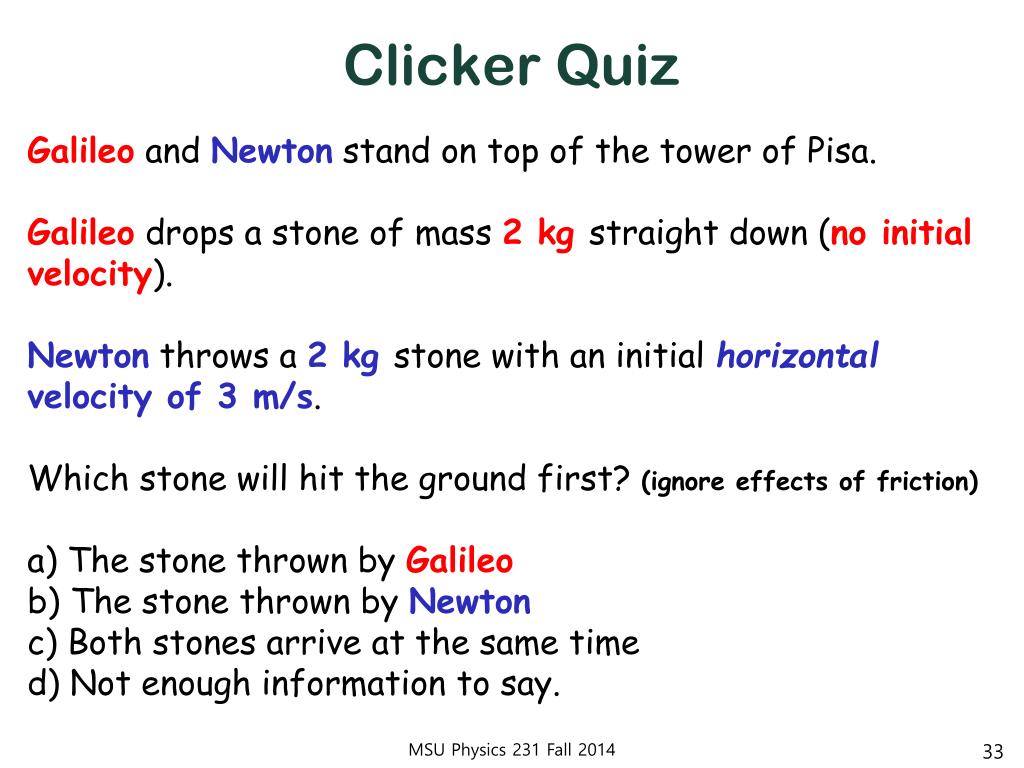 Clicker Quiz

Galileo and Newton stand on top of the tower of Pisa.

Galileo drops a stone of mass 2 kg straight down (no initial velocity).

Newton throws a 2 kg stone with an initial horizontal velocity of 3 m/s.

Which stone will hit the ground first? (ignore effects of friction)

a) The stone thrown by Galileo
b) The stone thrown by Newton
c) Both stones arrive at the same time
d) Not enough information to say.

MSU Physics 231 Fall 2014

33